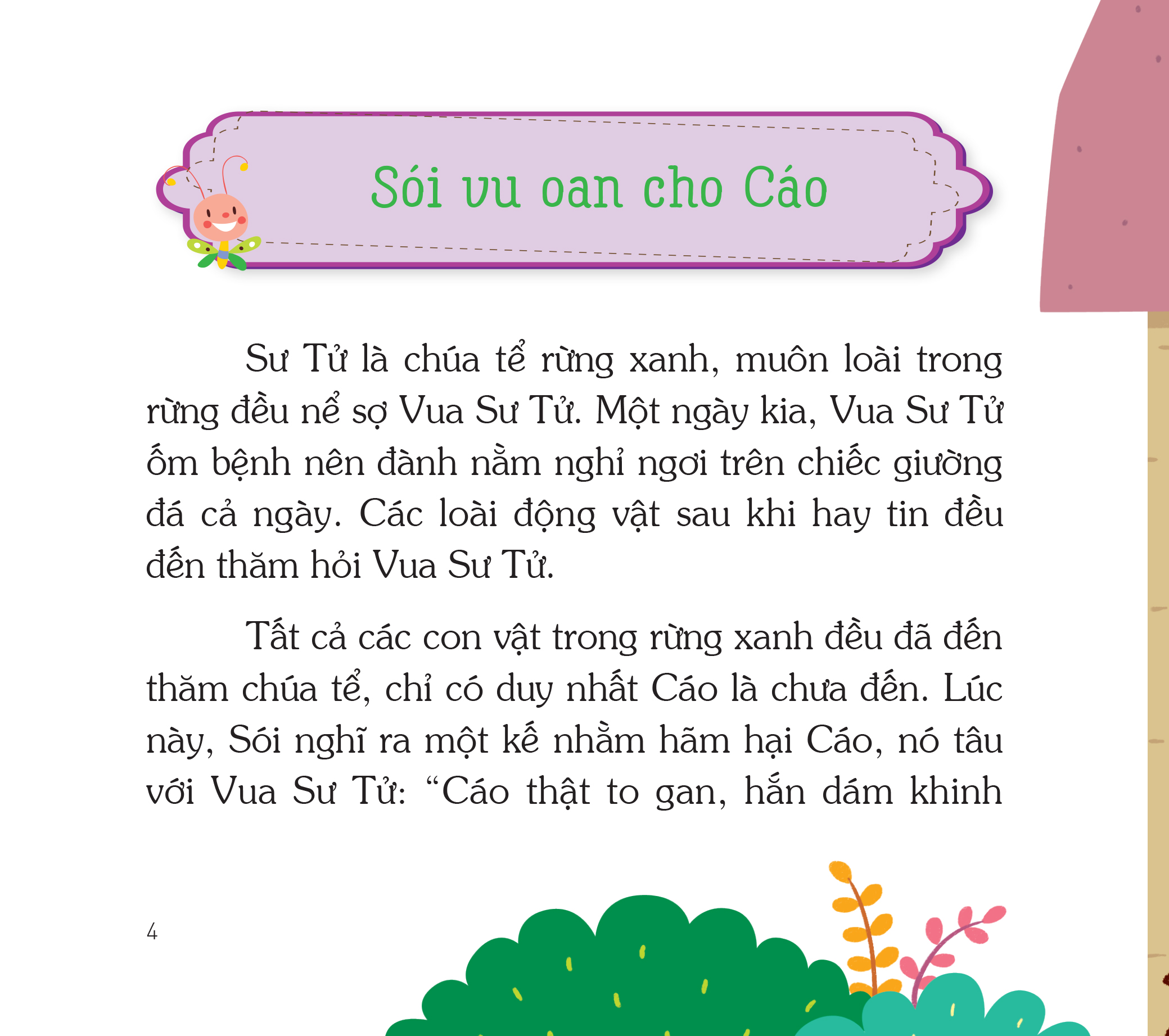 Sói vu oan cho Cáo

Sư Tử là chúa tể rừng xanh, muôn loài trong rừng đều nể sợ Vua Sư Tử. Một ngày kia, Vua Sư Tử ốm bệnh nên đành nằm nghỉ ngơi trên chiếc giường đá cả ngày. Các loài động vật sau khi hay tin đều đến thăm hỏi Vua Sư Tử.

Tất cả các con vật trong rừng xanh đều đã đến thăm chúa tể, chỉ có duy nhất Cáo là chưa đến. Lúc này, Sói nghĩ ra một kế nhằm hãm hại Cáo, nó tâu với Vua Sư Tử: “Cáo thật to gan, hắn dám khinh

4